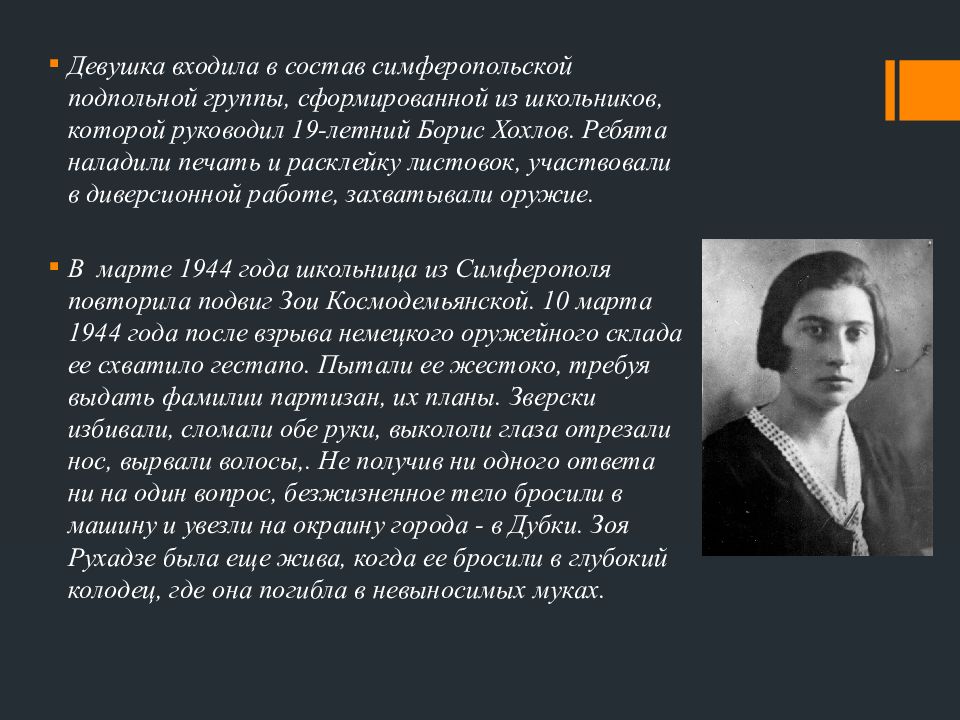 Девушка входила в состав симферопольской подпольной группы, сформированной из школьников, которой руководил 19-летний Борис Хохлов. Ребята наладили печать и расклейку листовок, участвовали в диверсионной работе, захватывали оружие.

В марте 1944 года школьница из Симферополя повторила подвиг Зои Космодемьянской. 10 марта 1944 года после взрыва немецкого оружейного склада ее схватило гестапо. Пытали ее жестоко, требуя выдать фамилии партизан, их планы. Зверски избивали, сломали обе руки, выкололи глаза отрезали нос, вырвали волосы,. Не получив ни одного ответа ни на один вопрос, безжизненное тело бросили в машину и увезли на окраину города - в Дубки. Зоя Рухадзе была еще жива, когда ее бросили в глубокий колодец, где она погибла в невыносимых муках.